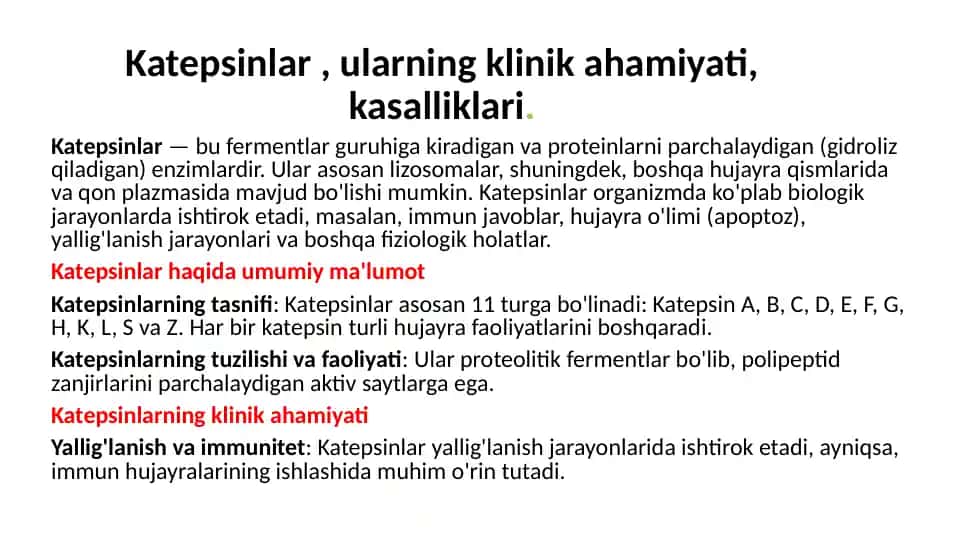 Katepsinlar , ularning klinik ahamiyati, kasalliklari.

Katepsinlar — bu fermentlar guruhiga kiradigan va proteinlarni parchalaydigan (gidroliz qiladigan) enzimlardir. Ular asosan lizosomalar, shuningdek, boshqa hujayra qismlarida va qon plazmasida mavjud bo'lishi mumkin. Katepsinlar organizmda ko'plab biologik jarayonlarda ishtirok etadi, masalan, immun javoblar, hujayra o'limi (apoptoz), yallig'lanish jarayonlari va boshqa fiziologik holatlar.

Katepsinlar haqida umumiy ma'lumot

Katepsinlarning tasnifi: Katepsinlar asosan 11 turga bo'linadi: Katepsin A, B, C, D, E, F, G, H, K, L, S va Z. Har bir katepsin turli hujayra faoliyatlarini boshqaradi.

Katepsinlarning tuzilishi va faoliyati: Ular proteolitik fermentlar bo'lib, polipeptid zanjirlarini parchalaydigan aktiv saytlarga ega.

Katepsinlarning klinik ahamiyati

Yallig'lanish va immunitet: Katepsinlar yallig'lanish jarayonlarida ishtirok etadi, ayniqsa, immun hujayralarining ishlashida muhim o'rin tutadi.